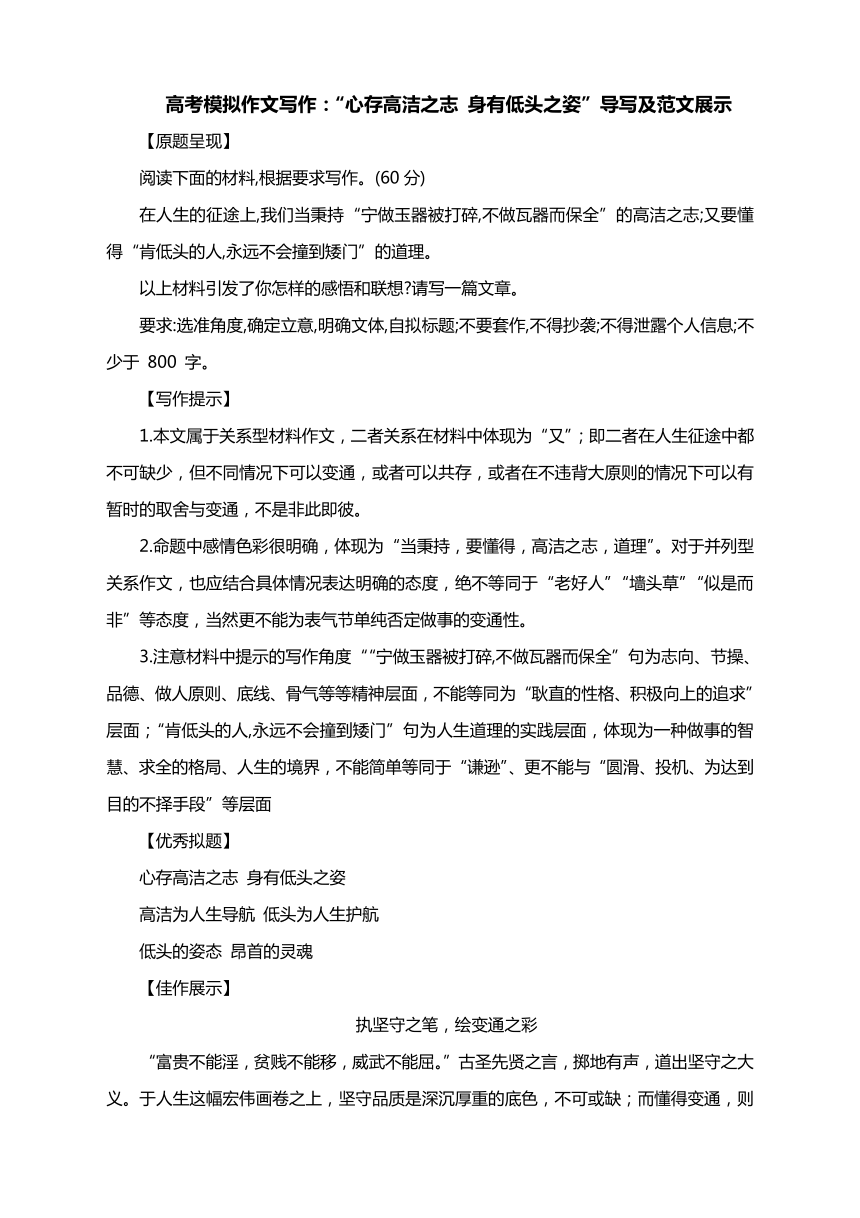 高考模拟作文写作：“心存高洁之志 身有低头之姿”导写及范文展示

【原题呈现】

阅读下面的材料,根据要求写作。(60 分)

在人生的征途上,我们当秉持“宁做玉器被打碎,不做瓦器而保全”的高洁之志;又要懂得“肯低头的人,永远不会撞到矮门”的道理。

以上材料引发了你怎样的感悟和联想?请写一篇文章。

要求:选准角度,确定立意,明确文体,自拟标题;不要套作,不得抄袭;不得泄露个人信息;不少于 800 字。

【写作提示】

1.本文属于关系型材料作文，二者关系在材料中体现为“又”；即二者在人生征途中都不可缺少，但不同情况下可以变通，或者可以共存，或者在不违背大原则的情况下可以有暂时的取舍与变通，不是非此即彼。

2.命题中感情色彩很明确，体现为“当秉持，要懂得，高洁之志，道理”。对于并列型关系作文，也应结合具体情况表达明确的态度，绝不等同于“老好人”“墙头草”“似是而非”等态度，当然更不能为表气节单纯否定做事的变通性。

3.注意材料中提示的写作角度““宁做玉器被打碎,不做瓦器而保全”句为志向、节操、品德、做人原则、底线、骨气等等精神层面，不能等同为“耿直的性格、积极向上的追求”层面；“肯低头的人,永远不会撞到矮门”句为人生道理的实践层面，体现为一种做事的智慧、求全的格局、人生的境界，不能简单等同于“谦逊”、更不能与“圆滑、投机、为达到目的不择手段”等层面

【优秀拟题】

心存高洁之志 身有低头之姿

高洁为人生导航 低头为人生护航

低头的姿态 昂首的灵魂

【佳作展示】

执坚守之笔，绘变通之彩

“富贵不能淫，贫贱不能移，威武不能屈。”古圣先贤之言，掷地有声，道出坚守之大义。于人生这幅宏伟画卷之上，坚守品质是深沉厚重的底色，不可或缺；而懂得变通，则